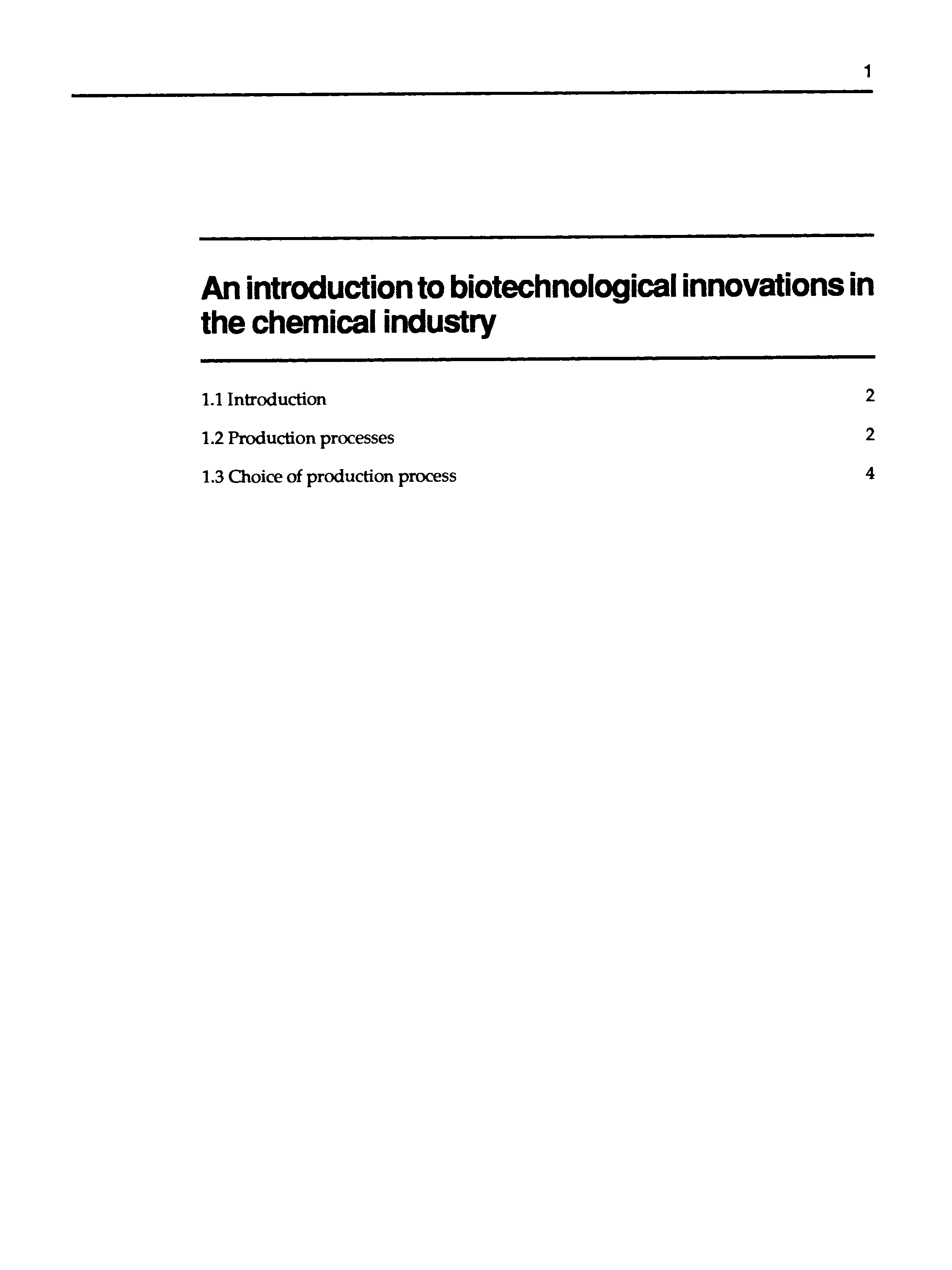 1

An introduction to biotechnological innovations in the chemical industry

1.1 Introduction 2

1.2 Production processes 2

1.3 Choice of production process 4